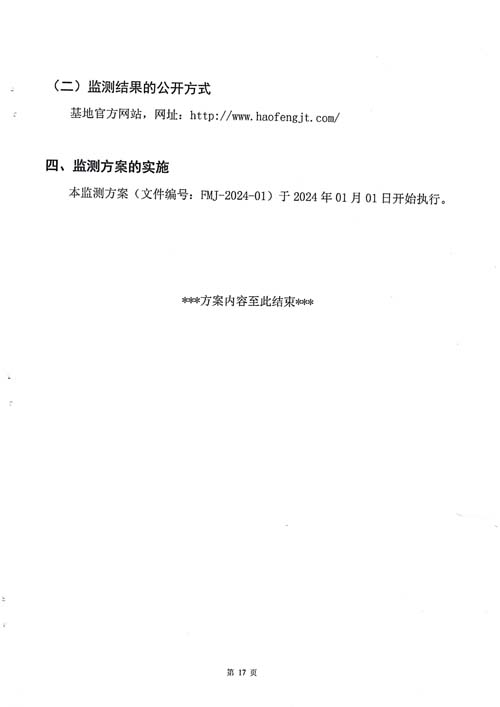 （二）监测结果的公开方式

基地官方网站，网址：http://www.haofengjt.com/

四、监测方案的实施

本监测方案（文件编号：FMJ-2024-01）于 2024 年 01 月 01 日开始执行。

***方案内容至此结束***

第 17 页